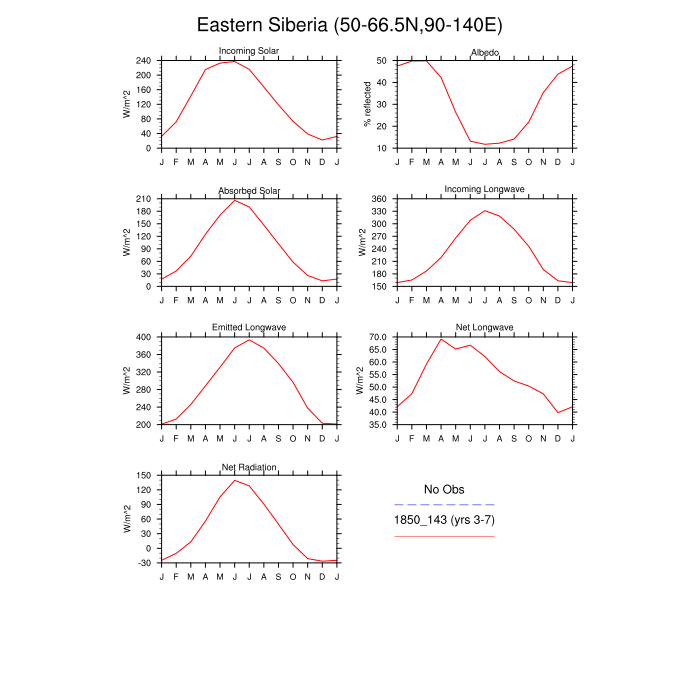 Eastern Siberia (50-66.5N,90-140E)

Incoming Solar
W/m^2
240 200 160 120 80 40 0
J F M A M J J A S O N D J

Albedo
% reflected
50 40 30 20 10
J F M A M J J A S O N D J

Absorbed Solar
W/m^2
210 180 150 120 90 60 30 0
J F M A M J J A S O N D J

Incoming Longwave
W/m^2
360 330 300 270 240 210 180 150
J F M A M J J A S O N D J

Emitted Longwave
W/m^2
400 360 320 280 240 200
J F M A M J J A S O N D J

Net Longwave
W/m^2
70.0 65.0 60.0 55.0 50.0 45.0 40.0 35.0
J F M A M J J A S O N D J

Net Radiation
W/m^2
150 120 90 60 30 0 -30
J F M A M J J A S O N D J

No Obs
1850_143 (yrs 3-7)